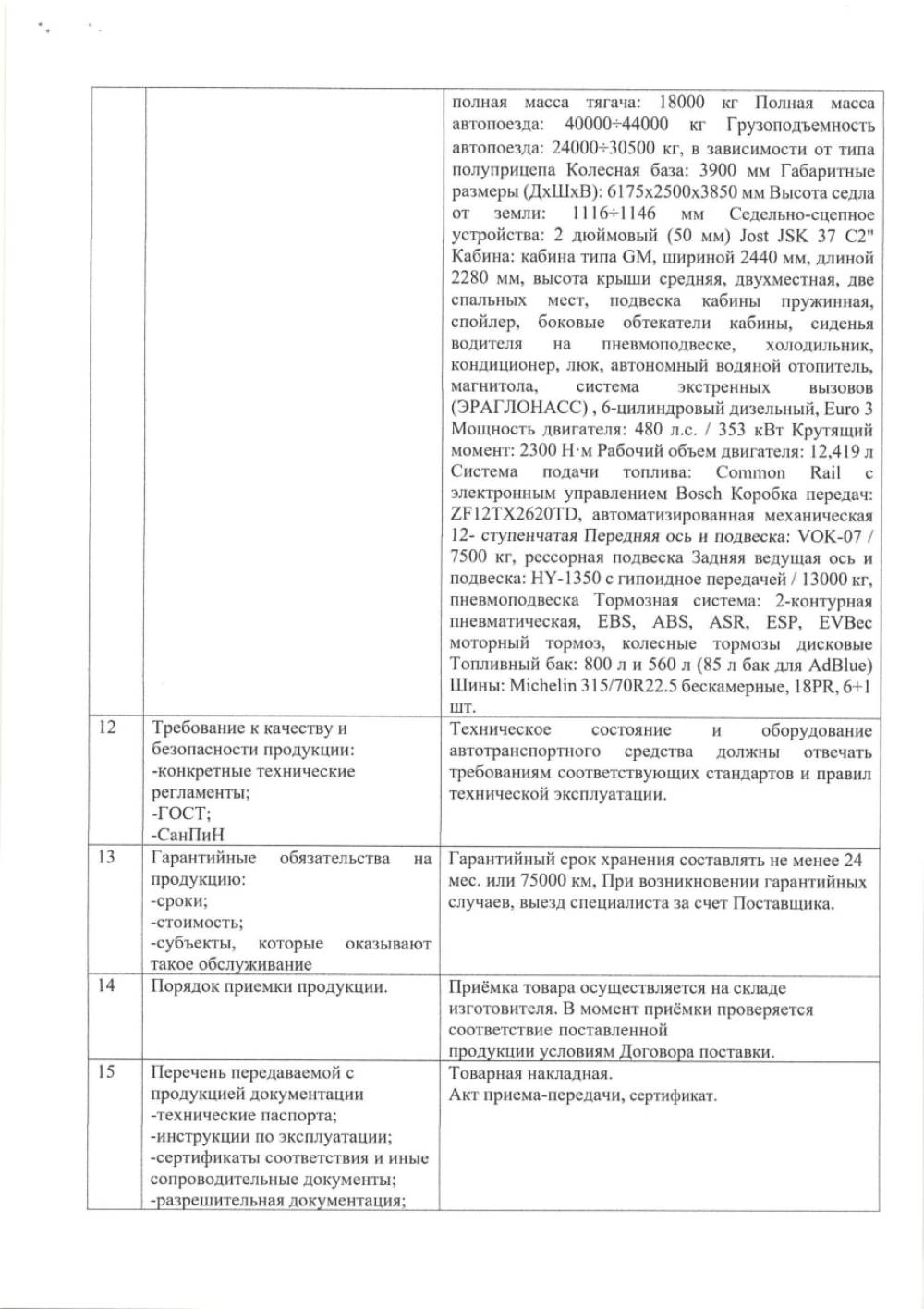 | | | |
|---|---|---|
| | | полная масса тягача: 18000 кг Полная масса автопоезда: 40000÷44000 кг Грузоподъемность автопоезда: 24000÷30500 кг, в зависимости от типа полуприцепа Колесная база: 3900 мм Габаритные размеры (ДхШхВ): 6175х2500х3850 мм Высота седла от земли: 1116÷1146 мм Седельно-сцепное устройства: 2 дюймовый (50 мм) Jost JSK 37 C2" Кабина: кабина типа GM, шириной 2440 мм, длиной 2280 мм, высота крыши средняя, двухместная, две спальных мест, подвеска кабины пружинная, спойлер, боковые обтекатели кабины, сиденья водителя на пневмоподвеске, холодильник, кондиционер, люк, автономный водяной отопитель, магнитола, система экстренных вызовов (ЭРАГЛОНАСС) , 6-цилиндровый дизельный, Euro 3 Мощность двигателя: 480 л.с. / 353 кВт Крутящий момент: 2300 Н·м Рабочий объем двигателя: 12,419 л Система подачи топлива: Common Rail с электронным управлением Bosch Коробка передач: ZF12TX2620TD, автоматизированная механическая 12- ступенчатая Передняя ось и подвеска: VOK-07 / 7500 кг, рессорная подвеска Задняя ведущая ось и подвеска: HY-1350 с гипоидное передачей / 13000 кг, пневмоподвеска Тормозная система: 2-контурная пневматическая, EBS, ABS, ASR, ESP, EVBec моторный тормоз, колесные тормозы дисковые Топливный бак: 800 л и 560 л (85 л бак для AdBlue) Шины: Michelin 315/70R22.5 бескамерные, 18PR, 6+1 шт. |
| 12 | Требование к качеству и безопасности продукции: -конкретные технические регламенты; -ГОСТ; -СанПиН | Техническое состояние и оборудование автотранспортного средства должны отвечать требованиям соответствующих стандартов и правил технической эксплуатации. |
| 13 | Гарантийные обязательства на продукцию: -сроки; -стоимость; -субъекты, которые оказывают такое обслуживание | Гарантийный срок хранения составлять не менее 24 мес. или 75000 км, При возникновении гарантийных случаев, выезд специалиста за счет Поставщика. |
| 14 | Порядок приемки продукции. | Приёмка товара осуществляется на складе изготовителя. В момент приёмки проверяется соответствие поставленной продукции условиям Договора поставки. |
| 15 | Перечень передаваемой с продукцией документации -технические паспорта; -инструкции по эксплуатации; -сертификаты соответствия и иные сопроводительные документы; -разрешительная документация; | Товарная накладная. Акт приема-передачи, сертификат. |